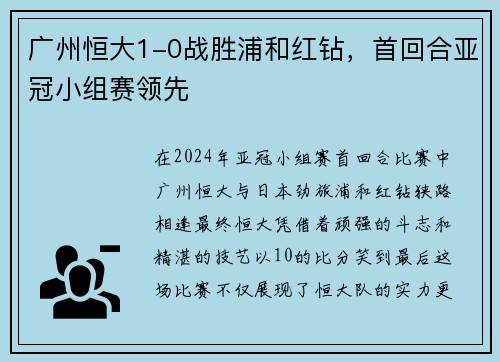 广州恒大1-0战胜浦和红钻，首回合亚冠小组赛领先

在2024年亚冠小组赛首回合比赛中广州恒大与日本劲旅浦和红钻狭路相逢最终恒大凭借着顽强的斗志和精湛的技艺以10的比分笑到最后这场比赛不仅展现了恒大队的实力更